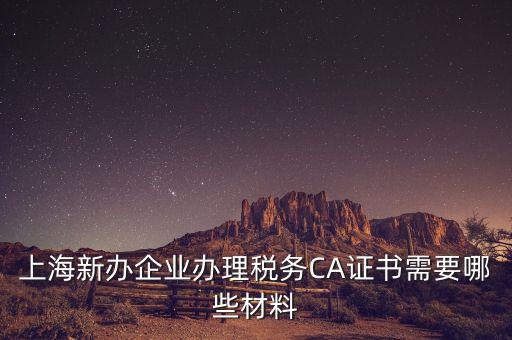 上海新办企业办理税务CA证书需要哪些材料